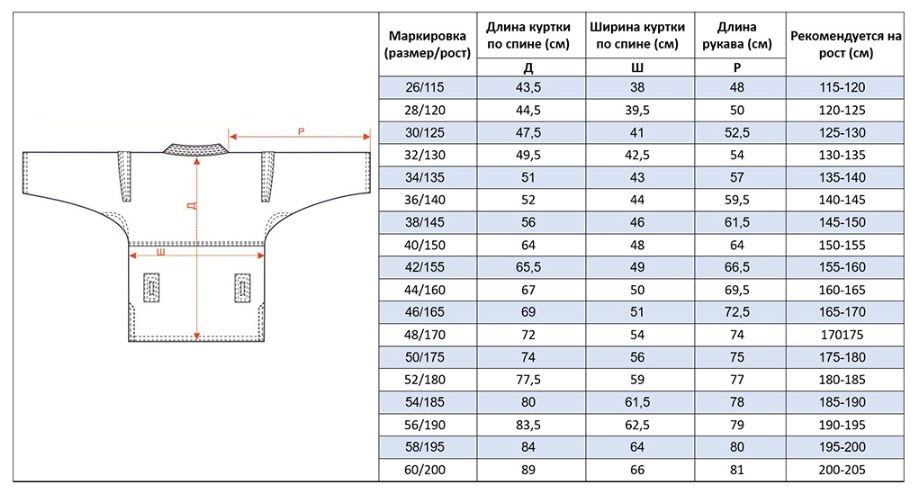 Р

Д

Ш

| Маркировка (размер/рост) | Длина куртки по спине (см) | Ширина куртки по спине (см) | Длина рукава (см) | Рекомендуется на рост (см) |
|---|---|---|---|---|
| | Д | Ш | Р | |
| 26/115 | 43,5 | 38 | 48 | 115-120 |
| 28/120 | 44,5 | 39,5 | 50 | 120-125 |
| 30/125 | 47,5 | 41 | 52,5 | 125-130 |
| 32/130 | 49,5 | 42,5 | 54 | 130-135 |
| 34/135 | 51 | 43 | 57 | 135-140 |
| 36/140 | 52 | 44 | 59,5 | 140-145 |
| 38/145 | 56 | 46 | 61,5 | 145-150 |
| 40/150 | 64 | 48 | 64 | 150-155 |
| 42/155 | 65,5 | 49 | 66,5 | 155-160 |
| 44/160 | 67 | 50 | 69,5 | 160-165 |
| 46/165 | 69 | 51 | 72,5 | 165-170 |
| 48/170 | 72 | 54 | 74 | 170175 |
| 50/175 | 74 | 56 | 75 | 175-180 |
| 52/180 | 77,5 | 59 | 77 | 180-185 |
| 54/185 | 80 | 61,5 | 78 | 185-190 |
| 56/190 | 83,5 | 62,5 | 79 | 190-195 |
| 58/195 | 84 | 64 | 80 | 195-200 |
| 60/200 | 89 | 66 | 81 | 200-205 |